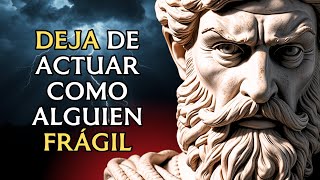 DEJA DE ACTUAR COMO ALGUIEN FRÁGIL